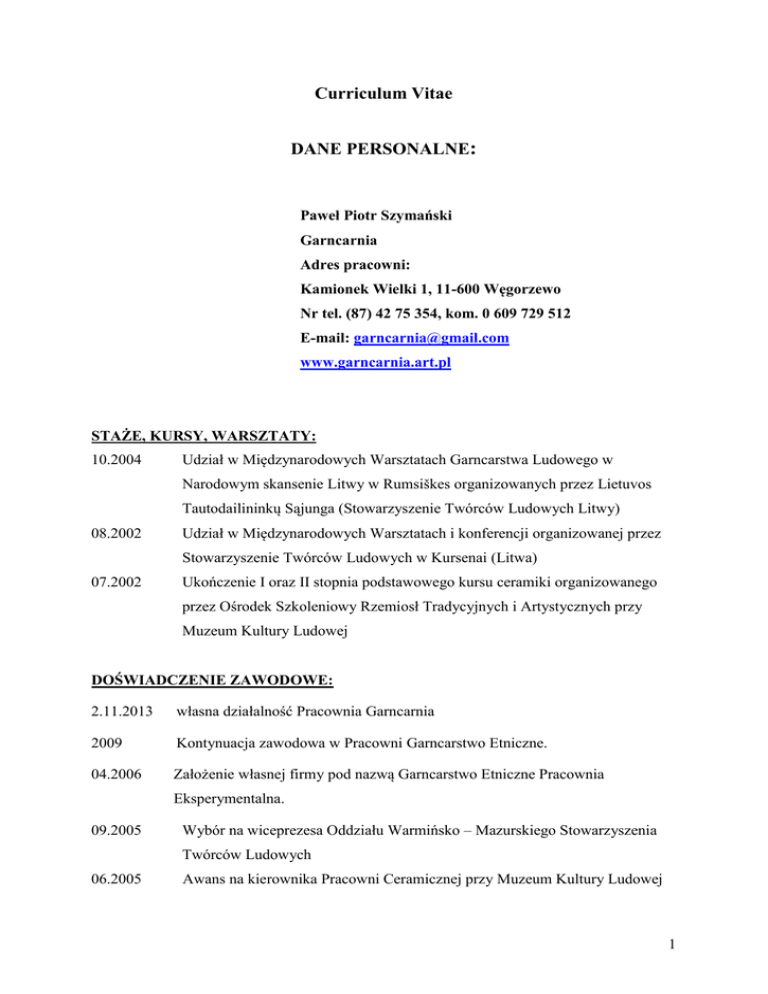 Curriculum Vitae

DANE PERSONALNE:

Paweł Piotr Szymański
Garncarnia
Adres pracowni:
Kamionek Wielki 1, 11-600 Węgorzewo
Nr tel. (87) 42 75 354, kom. 0 609 729 512
E-mail: garncarnia@gmail.com
www.garncarnia.art.pl

STAŻE, KURSY, WARSZTATY:

10.2004 Udział w Międzynarodowych Warsztatach Garncarstwa Ludowego w Narodowym skansenie Litwy w Rumsiškes organizowanych przez Lietuvos Tautodailininkų Sąjunga (Stowarzyszenie Twórców Ludowych Litwy)

08.2002 Udział w Międzynarodowych Warsztatach i konferencji organizowanej przez Stowarzyszenie Twórców Ludowych w Kursenai (Litwa)

07.2002 Ukończenie I oraz II stopnia podstawowego kursu ceramiki organizowanego przez Ośrodek Szkoleniowy Rzemiosł Tradycyjnych i Artystycznych przy Muzeum Kultury Ludowej

DOŚWIADCZENIE ZAWODOWE:

2.11.2013 własna działalność Pracownia Garncarnia

2009 Kontynuacja zawodowa w Pracowni Garncarstwo Etniczne.

04.2006 Założenie własnej firmy pod nazwą Garncarstwo Etniczne Pracownia Eksperymentalna.

09.2005 Wybór na wiceprezesa Oddziału Warmińsko – Mazurskiego Stowarzyszenia Twórców Ludowych

06.2005 Awans na kierownika Pracowni Ceramicznej przy Muzeum Kultury Ludowej

1